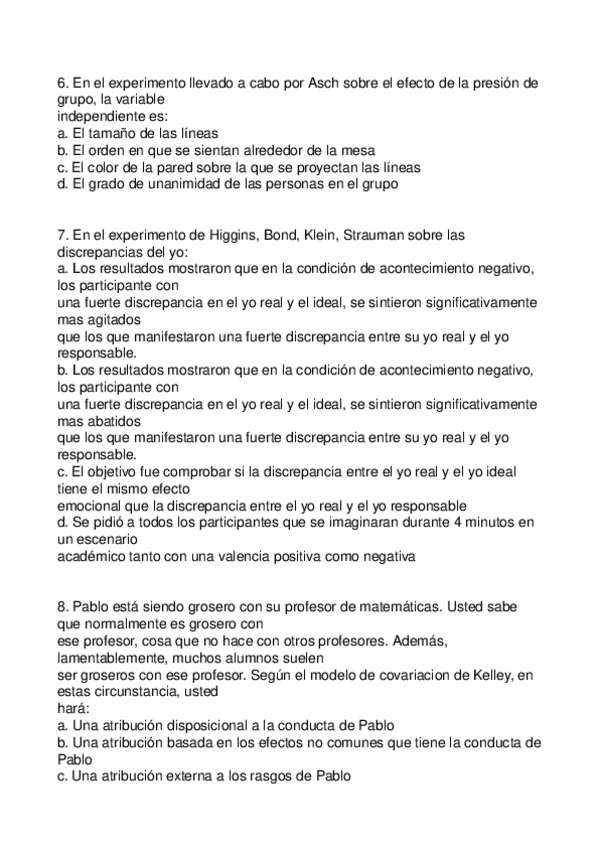 6. En el experimento llevado a cabo por Asch sobre el efecto de la presión de grupo, la variable independiente es:
a. El tamaño de las líneas
b. El orden en que se sientan alrededor de la mesa
c. El color de la pared sobre la que se proyectan las líneas
d. El grado de unanimidad de las personas en el grupo

7. En el experimento de Higgins, Bond, Klein, Strauman sobre las discrepancias del yo:
a. Los resultados mostraron que en la condición de acontecimiento negativo, los participante con una fuerte discrepancia en el yo real y el ideal, se sintieron significativamente mas agitados que los que manifestaron una fuerte discrepancia entre su yo real y el yo responsable.
b. Los resultados mostraron que en la condición de acontecimiento negativo, los participante con una fuerte discrepancia en el yo real y el ideal, se sintieron significativamente mas abatidos que los que manifestaron una fuerte discrepancia entre su yo real y el yo responsable.
c. El objetivo fue comprobar si la discrepancia entre el yo real y el yo ideal tiene el mismo efecto emocional que la discrepancia entre el yo real y el yo responsable
d. Se pidió a todos los participantes que se imaginaran durante 4 minutos en un escenario académico tanto con una valencia positiva como negativa

8. Pablo está siendo grosero con su profesor de matemáticas. Usted sabe que normalmente es grosero con ese profesor, cosa que no hace con otros profesores. Además, lamentablemente, muchos alumnos suelen ser groseros con ese profesor. Según el modelo de covariacion de Kelley, en estas circunstancia, usted hará:
a. Una atribución disposicional a la conducta de Pablo
b. Una atribución basada en los efectos no comunes que tiene la conducta de Pablo
c. Una atribución externa a los rasgos de Pablo